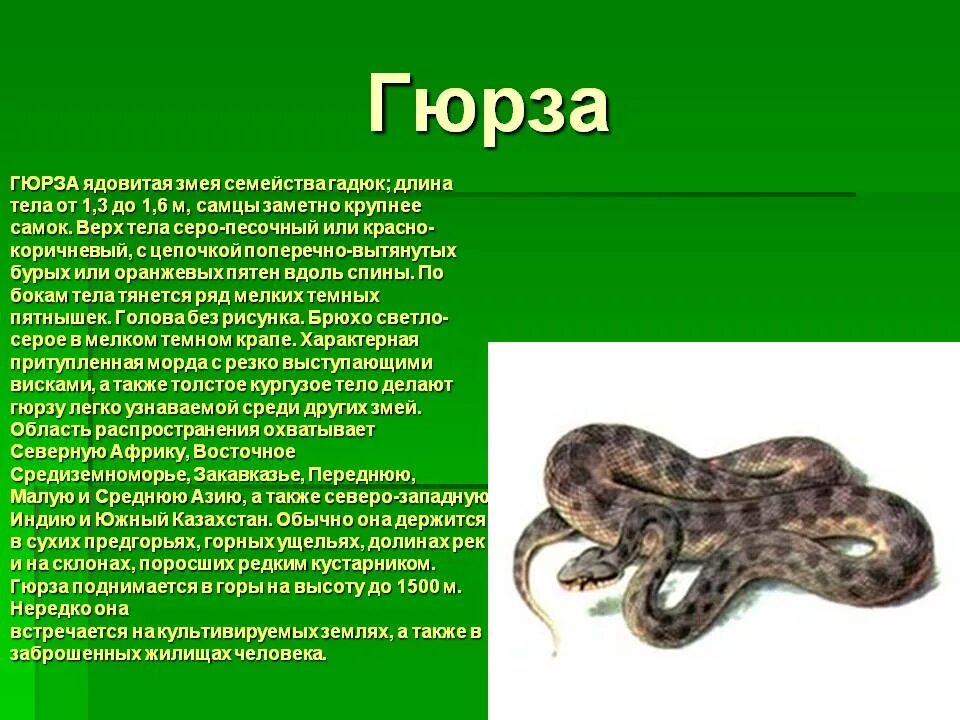 Гюрза

ГЮРЗА ядовитая змея семейства гадюк; длина тела от 1,3 до 1,6 м, самцы заметно крупнее самок. Верх тела серо-песочный или красно-коричневый, с цепочкой поперечно-вытянутых бурых или оранжевых пятен вдоль спины. По бокам тела тянется ряд мелких темных пятнышек. Голова без рисунка. Брюхо светло-серое в мелком темном крапе. Характерная притупленная морда с резко выступающими висками, а также толстое кургузое тело делают гюрзу легко узнаваемой среди других змей. Область распространения охватывает Северную Африку, Восточное Средиземноморье, Закавказье, Переднюю, Малую и Среднюю Азию, а также северо-западную Индию и Южный Казахстан. Обычно она держится в сухих предгорьях, горных ущельях, долинах рек и на склонах, поросших редким кустарником. Гюрза поднимается в горы на высоту до 1500 м. Нередко она
встречается на культивируемых землях, а также в заброшенных жилищах человека.